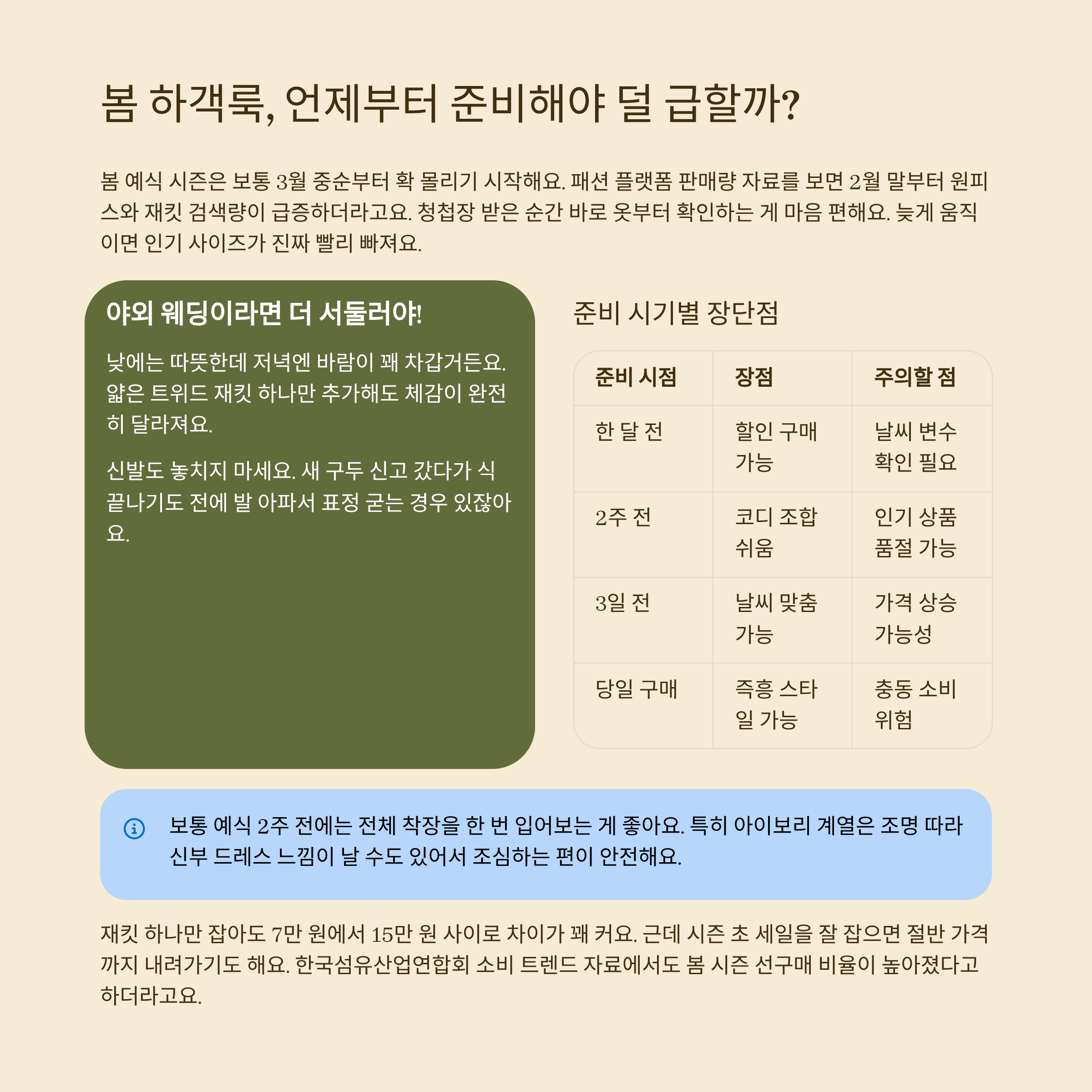 봄 하객룩, 언제부터 준비해야 덜 급할까?

봄 예식 시즌은 보통 3월 중순부터 확 몰리기 시작해요. 패션 플랫폼 판매량 자료를 보면 2월 말부터 원피스와 재킷 검색량이 급증하더라고요. 청첩장 받은 순간 바로 옷부터 확인하는 게 마음 편해요. 늦게 움직이면 인기 사이즈가 진짜 빨리 빠져요.

야외 웨딩이라면 더 서둘러야!

낮에는 따뜻한데 저녁엔 바람이 꽤 차갑거든요. 얇은 트위드 재킷 하나만 추가해도 체감이 완전히 달라져요.

신발도 놓치지 마세요. 새 구두 신고 갔다가 식 끝나기도 전에 발 아파서 표정 굳는 경우 있잖아요.

준비 시기별 장단점

| 준비 시점 | 장점 | 주의할 점 |
|---|---|---|
| 한 달 전 | 할인 구매 가능 | 날씨 변수 확인 필요 |
| 2주 전 | 코디 조합 쉬움 | 인기 상품 품절 가능 |
| 3일 전 | 날씨 맞춤 가능 | 가격 상승 가능성 |
| 당일 구매 | 즉흥 스타일 가능 | 충동 소비 위험 |

보통 예식 2주 전에는 전체 착장을 한 번 입어보는 게 좋아요. 특히 아이보리 계열은 조명 따라 신부 드레스 느낌이 날 수도 있어서 조심하는 편이 안전해요.

재킷 하나만 잡아도 7만 원에서 15만 원 사이로 차이가 꽤 커요. 근데 시즌 초 세일을 잘 잡으면 절반 가격까지 내려가기도 해요. 한국섬유산업연합회 소비 트렌드 자료에서도 봄 시즌 선구매 비율이 높아졌다고 하더라고요.